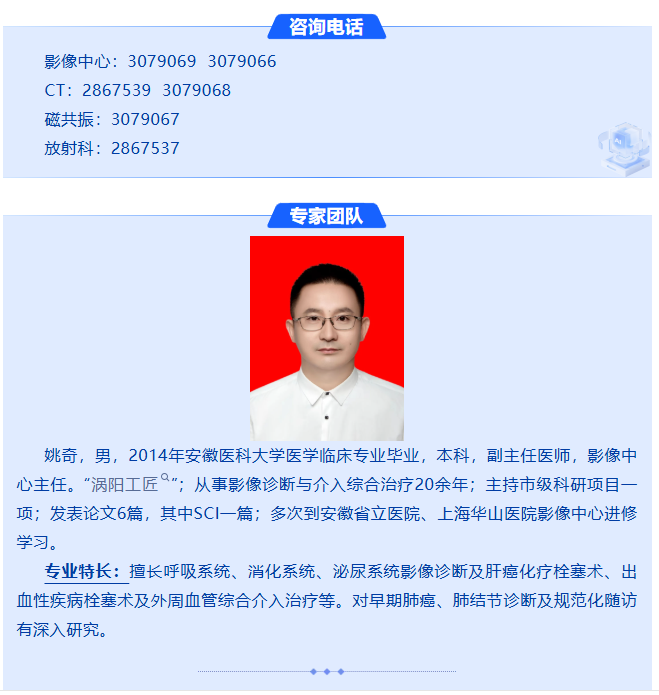 咨询电话

影像中心：3079069 3079066
CT：2867539 3079068
磁共振：3079067
放射科：2867537

专家团队

姚奇，男，2014年安徽医科大学医学临床专业毕业，本科，副主任医师，影像中心主任。“涡阳工匠”；从事影像诊断与介入综合治疗20余年；主持市级科研项目一项；发表论文6篇，其中SCI一篇；多次到安徽省立医院、上海华山医院影像中心进修学习。

专业特长：擅长呼吸系统、消化系统、泌尿系统影像诊断及肝癌化疗栓塞术、出血性疾病栓塞术及外周血管综合介入治疗等。对早期肺癌、肺结节诊断及规范化随访有深入研究。